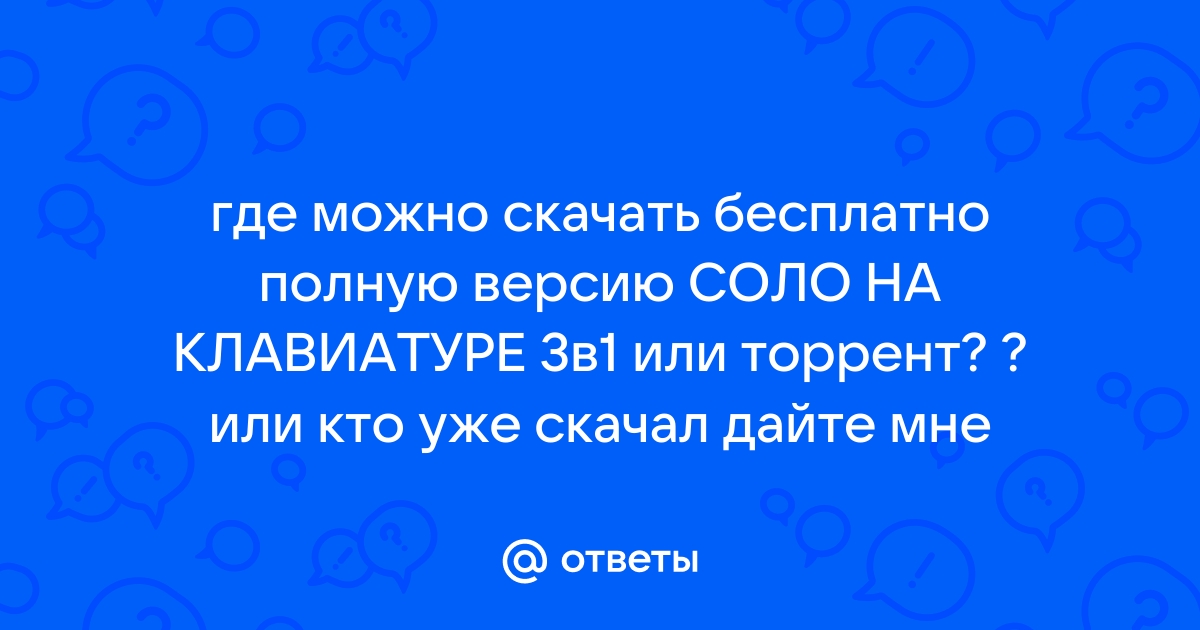 где можно скачать бесплатно полную версию СОЛО НА КЛАВИАТУРЕ 3в1 или торрент? ? или кто уже скачал дайте мне

@ ответы